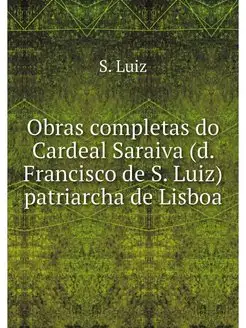 S. Luiz

Obras completas do Cardeal Saraiva (d. Francisco de S. Luiz) patriarcha de Lisboa